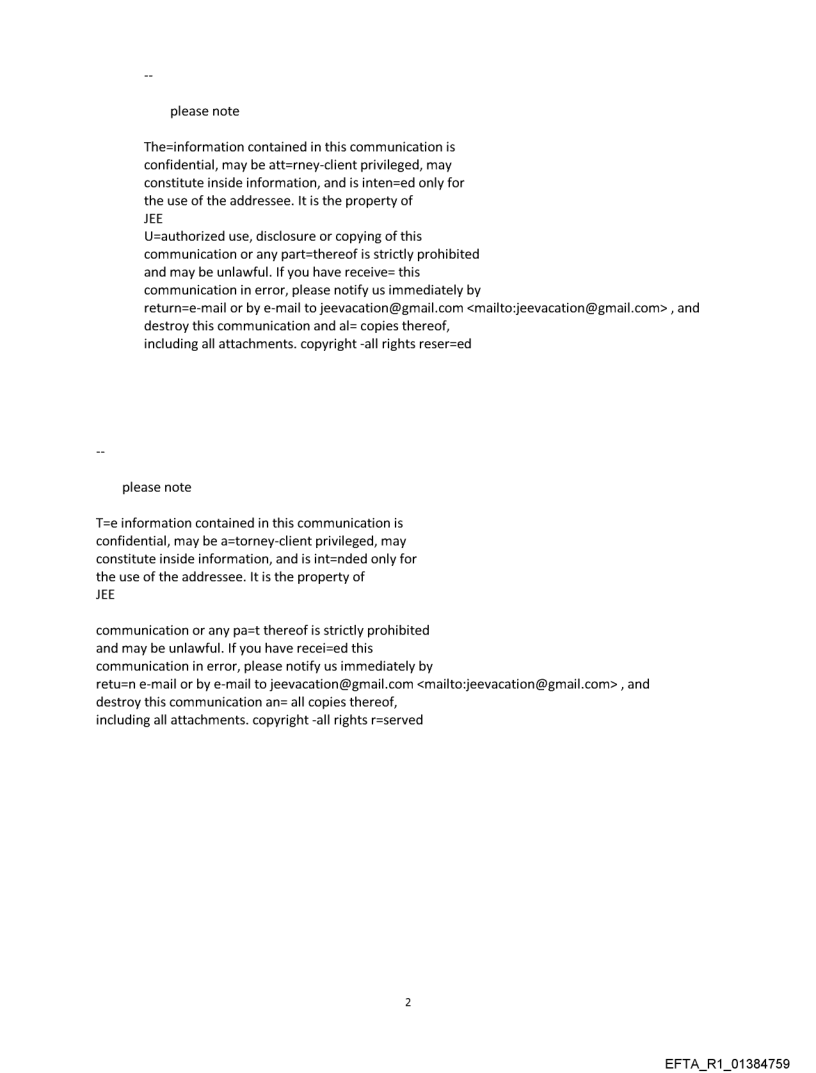 --

please note

The=information contained in this communication is confidential, may be att=rney-client privileged, may constitute inside information, and is inten=ed only for the use of the addressee. It is the property of JEE
U=authorized use, disclosure or copying of this communication or any part=thereof is strictly prohibited and may be unlawful. If you have receive= this communication in error, please notify us immediately by return=e-mail or by e-mail to jeevacation@gmail.com <mailto:jeevacation@gmail.com> , and destroy this communication and al= copies thereof, including all attachments. copyright -all rights reser=ed

--

please note

T=e information contained in this communication is confidential, may be a=torney-client privileged, may constitute inside information, and is int=nded only for the use of the addressee. It is the property of JEE

communication or any pa=t thereof is strictly prohibited and may be unlawful. If you have recei=ed this communication in error, please notify us immediately by retu=n e-mail or by e-mail to jeevacation@gmail.com <mailto:jeevacation@gmail.com> , and destroy this communication an= all copies thereof, including all attachments. copyright -all rights r=served

2

EFTA_R1_01384759